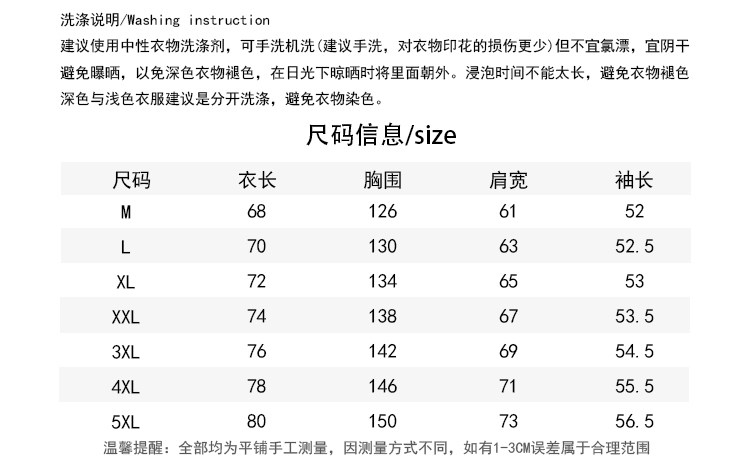 洗涤说明/Washing instruction

建议使用中性衣物洗涤剂，可手洗机洗(建议手洗，对衣物印花的损伤更少)但不宜氯漂，宜阴干避免曝晒，以免深色衣物褪色，在日光下晾晒时将里面朝外。浸泡时间不能太长，避免衣物褪色深色与浅色衣服建议是分开洗涤，避免衣物染色。

尺码信息/size

| 尺码 | 衣长 | 胸围 | 肩宽 | 袖长 |
|---|---|---|---|---|
| M | 68 | 126 | 61 | 52 |
| L | 70 | 130 | 63 | 52.5 |
| XL | 72 | 134 | 65 | 53 |
| XXL | 74 | 138 | 67 | 53.5 |
| 3XL | 76 | 142 | 69 | 54.5 |
| 4XL | 78 | 146 | 71 | 55.5 |
| 5XL | 80 | 150 | 73 | 56.5 |

温馨提醒：全部均为平铺手工测量，因测量方式不同，如有1-3CM误差属于合理范围